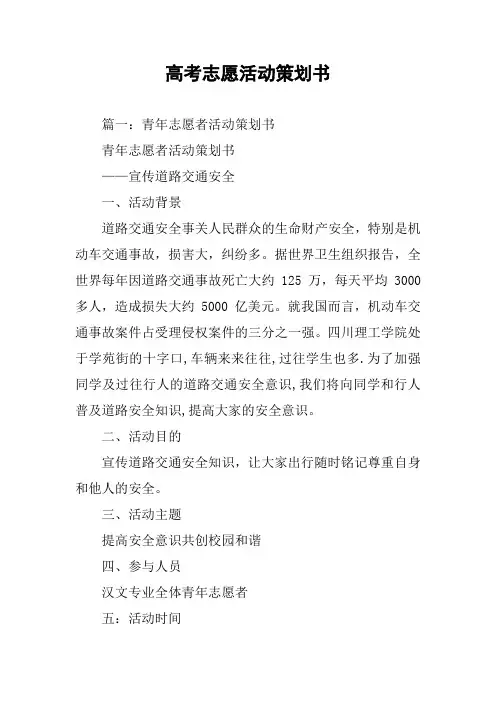 高考志愿活动策划书

篇一：青年志愿者活动策划书

青年志愿者活动策划书

——宣传道路交通安全

一、活动背景

道路交通安全事关人民群众的生命财产安全，特别是机动车交通事故，损害大，纠纷多。据世界卫生组织报告，全世界每年因道路交通事故死亡大约 125 万，每天平均 3000 多人，造成损失大约 5000 亿美元。就我国而言，机动车交通事故案件占受理侵权案件的三分之一强。四川理工学院处于学苑街的十字口,车辆来来往往,过往学生也多.为了加强同学及过往行人的道路交通安全意识,我们将向同学和行人普及道路安全知识,提高大家的安全意识。

二、活动目的

宣传道路交通安全知识，让大家出行随时铭记尊重自身和他人的安全。

三、活动主题

提高安全意识共创校园和谐

四、参与人员

汉文专业全体青年志愿者

五：活动时间